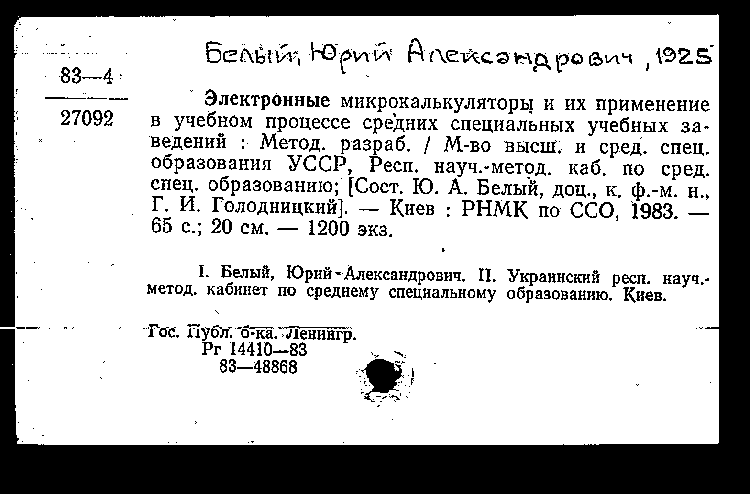 Белый, Юрий Александрович, 1925

83—4

27092

Электронные микрокалькуляторы и их применение в учебном процессе средних специальных учебных заведений : Метод. разраб. / М-во высш. и сред. спец. образования УССР, Респ. науч.-метод. каб. по сред. спец. образованию; [Сост. Ю. А. Белый, доц., к. ф.-м. н., Г. И. Голодницкий]. — Киев : РНМК по ССО, 1983. — 65 с.; 20 см. — 1200 экз.

I. Белый, Юрий Александрович. II. Украинский респ. науч.-метод. кабинет по среднему специальному образованию. Киев.

Гос. Публ. б-ка. Ленингр.
Рг 14410—83
83—48868